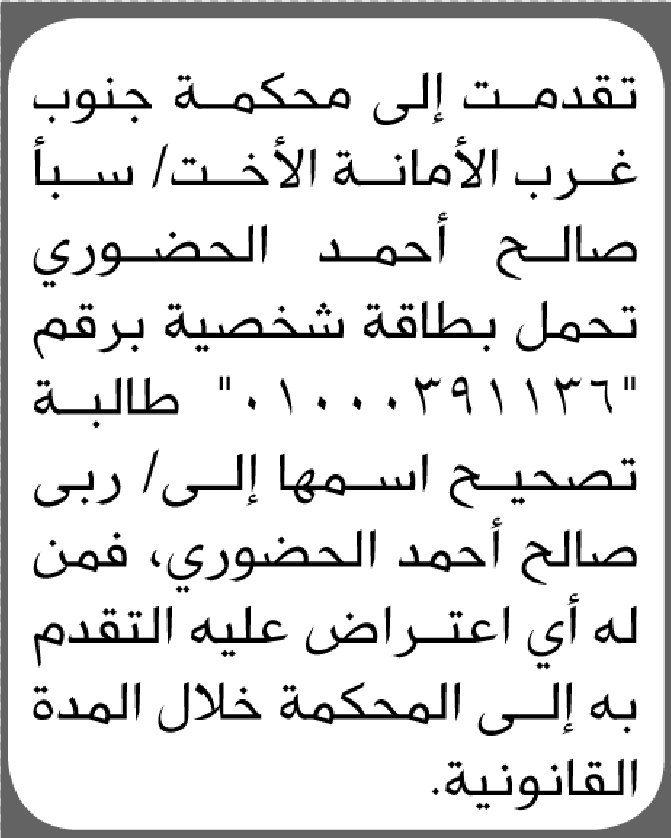 تقدمت إلى محكمة جنوب غرب الأمانة الأخت/ سبأ صالح أحمد الحضوري تحمل بطاقة شخصية برقم "٠١٠٠٠٣٩١١٣٦" طالبة تصحيح اسمها إلى/ ربى صالح أحمد الحضوري، فمن له أي اعتراض عليه التقدم به إلى المحكمة خلال المدة القانونية.